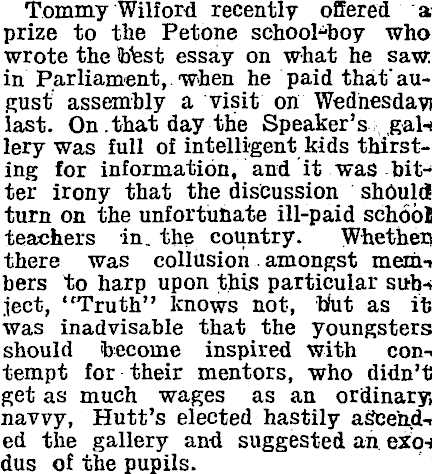 Tommy Wilford recently offered a prize to the Petone school-boy who wrote the best essay on what he saw in Parliament, when he paid that august assembly a visit on Wednesday last. On that day the Speaker's gallery was full of intelligent kids thirsting for information, and it was bitter irony that the discussion should turn on the unfortunate ill-paid school teachers in the country. Whether there was collusion amongst members to harp upon this particular subject, "Truth" knows not, but as it was inadvisable that the youngsters should become inspired with contempt for their mentors, who didn't get as much wages as an ordinary navvy, Hutt's elected hastily ascended the gallery and suggested an exodus of the pupils.